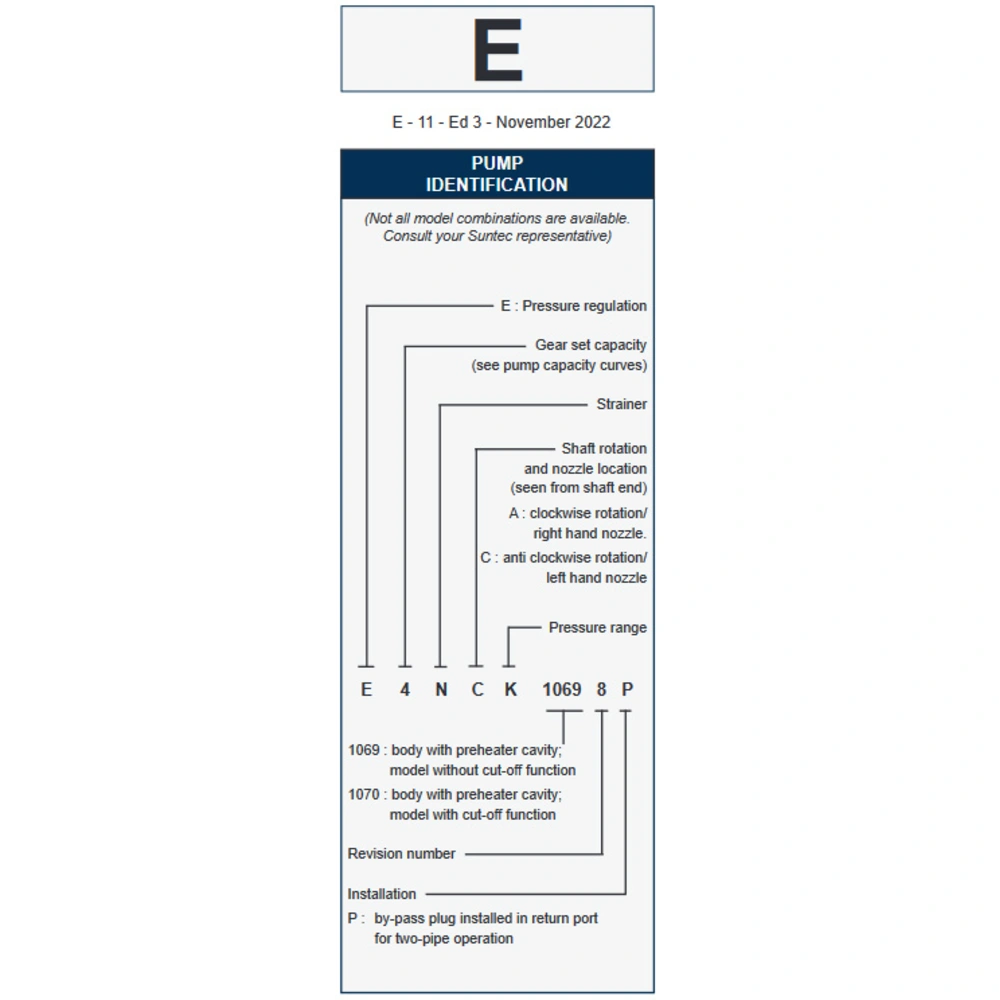 E

E - 11 - Ed 3 - November 2022

PUMP IDENTIFICATION

(Not all model combinations are available. Consult your Suntec representative)

E : Pressure regulation

Gear set capacity (see pump capacity curves)

Strainer

Shaft rotation and nozzle location (seen from shaft end)

A : clockwise rotation/ right hand nozzle.

C : anti clockwise rotation/ left hand nozzle

Pressure range

E 4 N C K 1069 8 P

1069 : body with preheater cavity; model without cut-off function

1070 : body with preheater cavity; model with cut-off function

Revision number

Installation

P : by-pass plug installed in return port for two-pipe operation